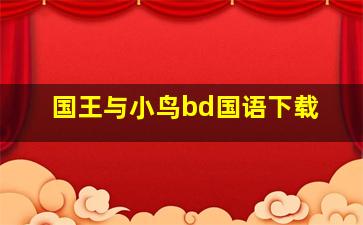 国王与小鸟bd国语下载